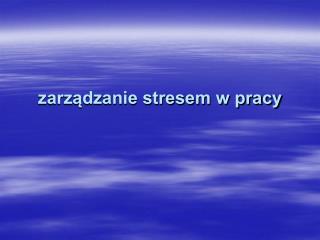 zarządzanie stresem w pracy